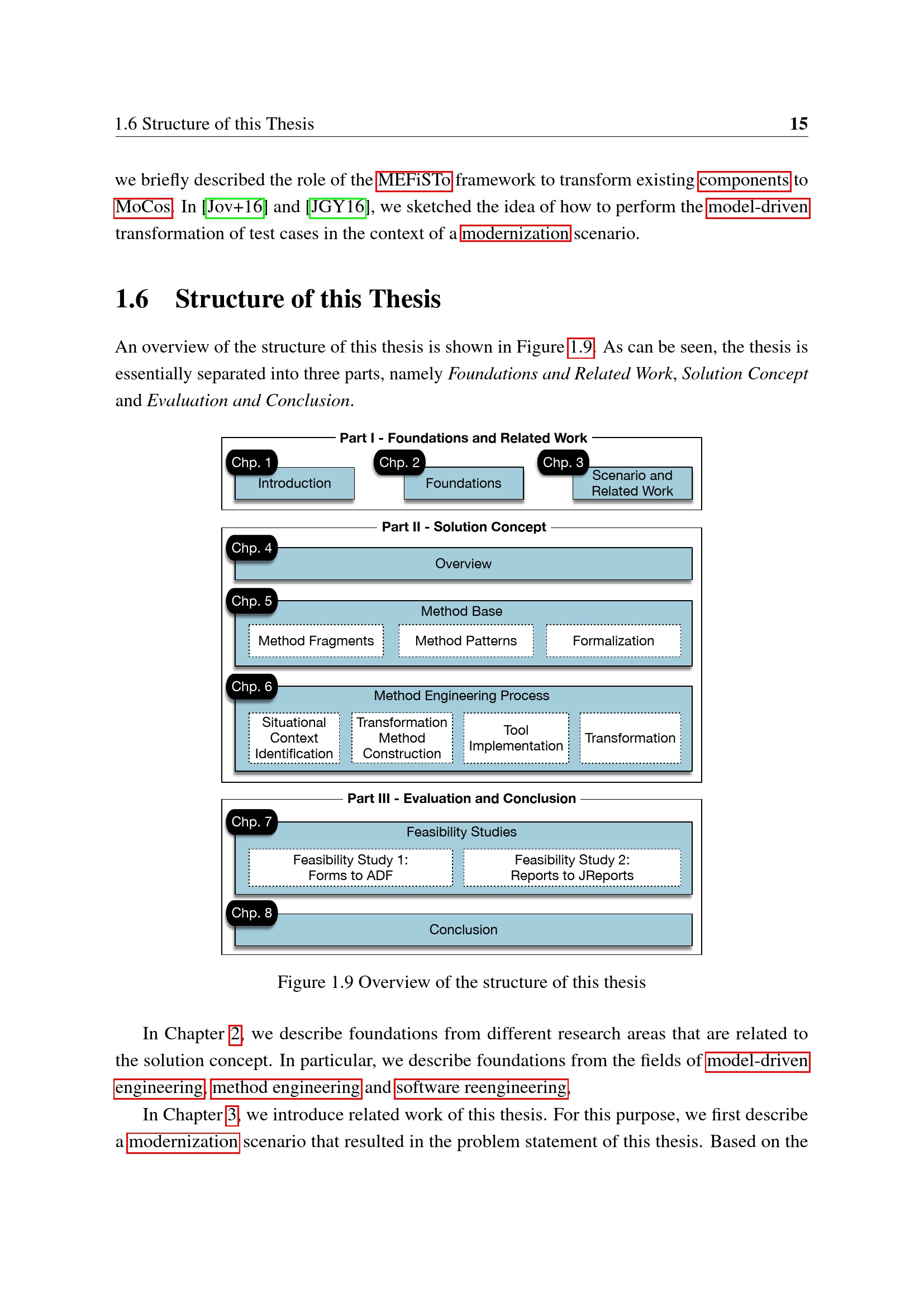 1.6 Structure of this Thesis 15

we briefly described the role of the MEFiSTo framework to transform existing components to MoCos. In [Jov+16] and [JGY16], we sketched the idea of how to perform the model-driven transformation of test cases in the context of a modernization scenario.

1.6 Structure of this Thesis

An overview of the structure of this thesis is shown in Figure 1.9. As can be seen, the thesis is essentially separated into three parts, namely Foundations and Related Work, Solution Concept and Evaluation and Conclusion.

Part I - Foundations and Related Work

Chp. 1
Introduction

Chp. 2
Foundations

Chp. 3
Scenario and Related Work

Part II - Solution Concept

Chp. 4
Overview

Chp. 5
Method Base

Method Fragments

Method Patterns

Formalization

Chp. 6
Method Engineering Process

Situational Context Identification

Transformation Method Construction

Tool Implementation

Transformation

Part III - Evaluation and Conclusion

Chp. 7
Feasibility Studies

Feasibility Study 1: Forms to ADF

Feasibility Study 2: Reports to JReports

Chp. 8
Conclusion

Figure 1.9 Overview of the structure of this thesis

In Chapter 2, we describe foundations from different research areas that are related to the solution concept. In particular, we describe foundations from the fields of model-driven engineering, method engineering and software reengineering.

In Chapter 3, we introduce related work of this thesis. For this purpose, we first describe a modernization scenario that resulted in the problem statement of this thesis. Based on the